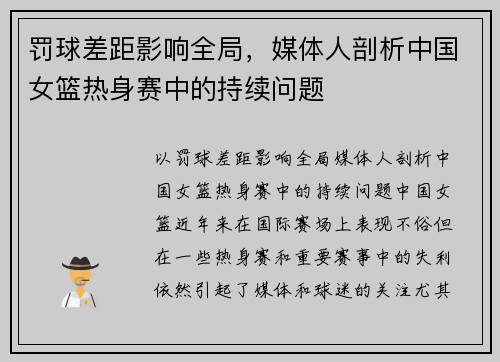 罚球差距影响全局，媒体人剖析中国女篮热身赛中的持续问题

以罚球差距影响全局媒体人剖析中国女篮热身赛中的持续问题中国女篮近年来在国际赛场上表现不俗但在一些热身赛和重要赛事中的失利依然引起了媒体和球迷的关注尤其